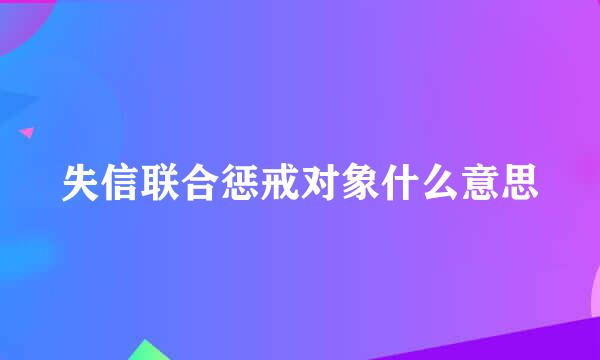 失信联合惩戒对象什么意思